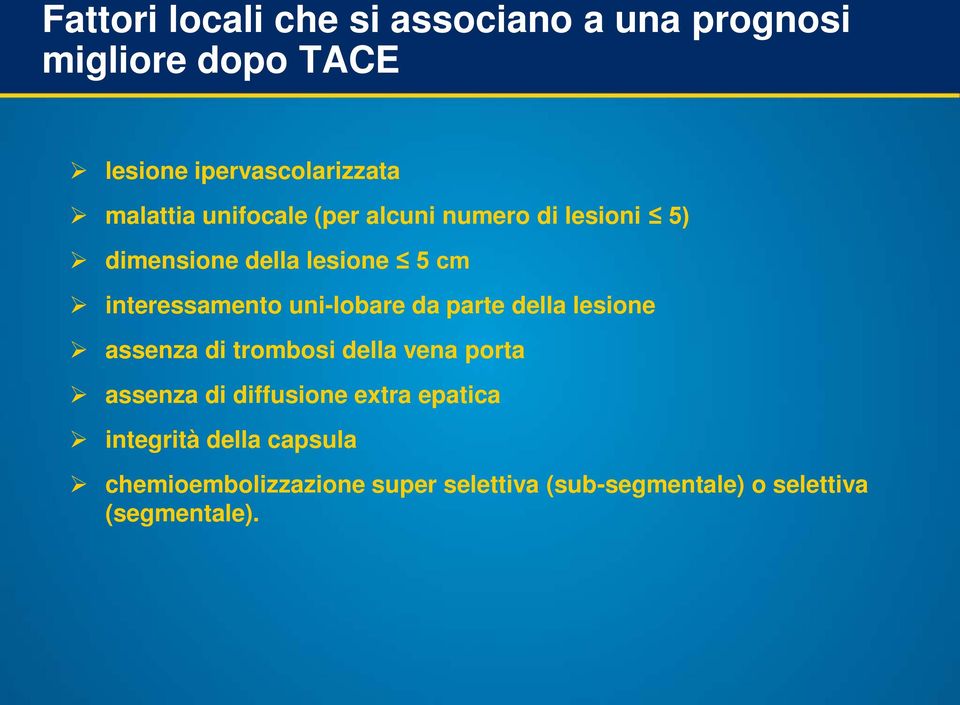 Fattori locali che si associano a una prognosi migliore dopo TACE

➢ lesione ipervascolarizzata
➢ malattia unifocale (per alcuni numero di lesioni ≤ 5)
➢ dimensione della lesione ≤ 5 cm
➢ interessamento uni-lobare da parte della lesione
➢ assenza di trombosi della vena porta
➢ assenza di diffusione extra epatica
➢ integrità della capsula
➢ chemioembolizzazione super selettiva (sub-segmentale) o selettiva (segmentale).